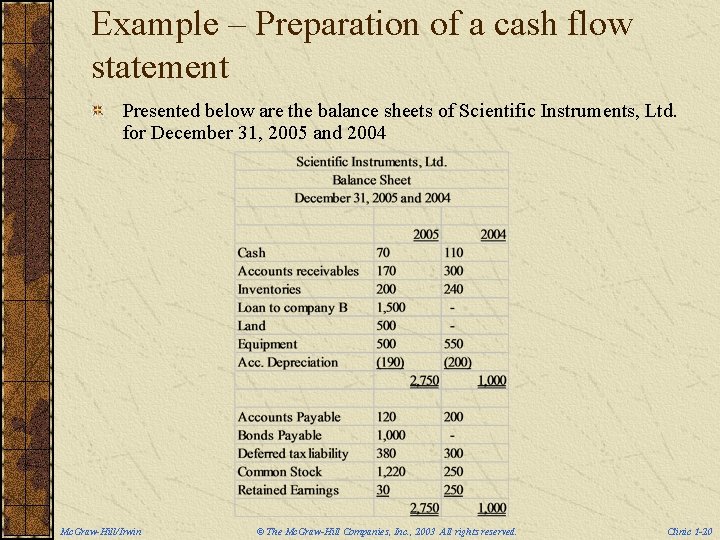 Example – Preparation of a cash flow statement

Presented below are the balance sheets of Scientific Instruments, Ltd. for December 31, 2005 and 2004

Scientific Instruments, Ltd.
Balance Sheet
December 31, 2005 and 2004

| | 2005 | 2004 |
|---|---|---|
| Cash | 70 | 110 |
| Accounts receivables | 170 | 300 |
| Inventories | 200 | 240 |
| Loan to company B | 1,500 | - |
| Land | 500 | - |
| Equipment | 500 | 550 |
| Acc. Depreciation | (190) | (200) |
| | 2,750 | 1,000 |
| | | |
| Accounts Payable | 120 | 200 |
| Bonds Payable | 1,000 | - |
| Deferred tax liability | 380 | 300 |
| Common Stock | 1,220 | 250 |
| Retained Earnings | 30 | 250 |
| | 2,750 | 1,000 |

McGraw-Hill/Irwin © The McGraw-Hill Companies, Inc., 2003 All rights reserved. Clinic 1-20